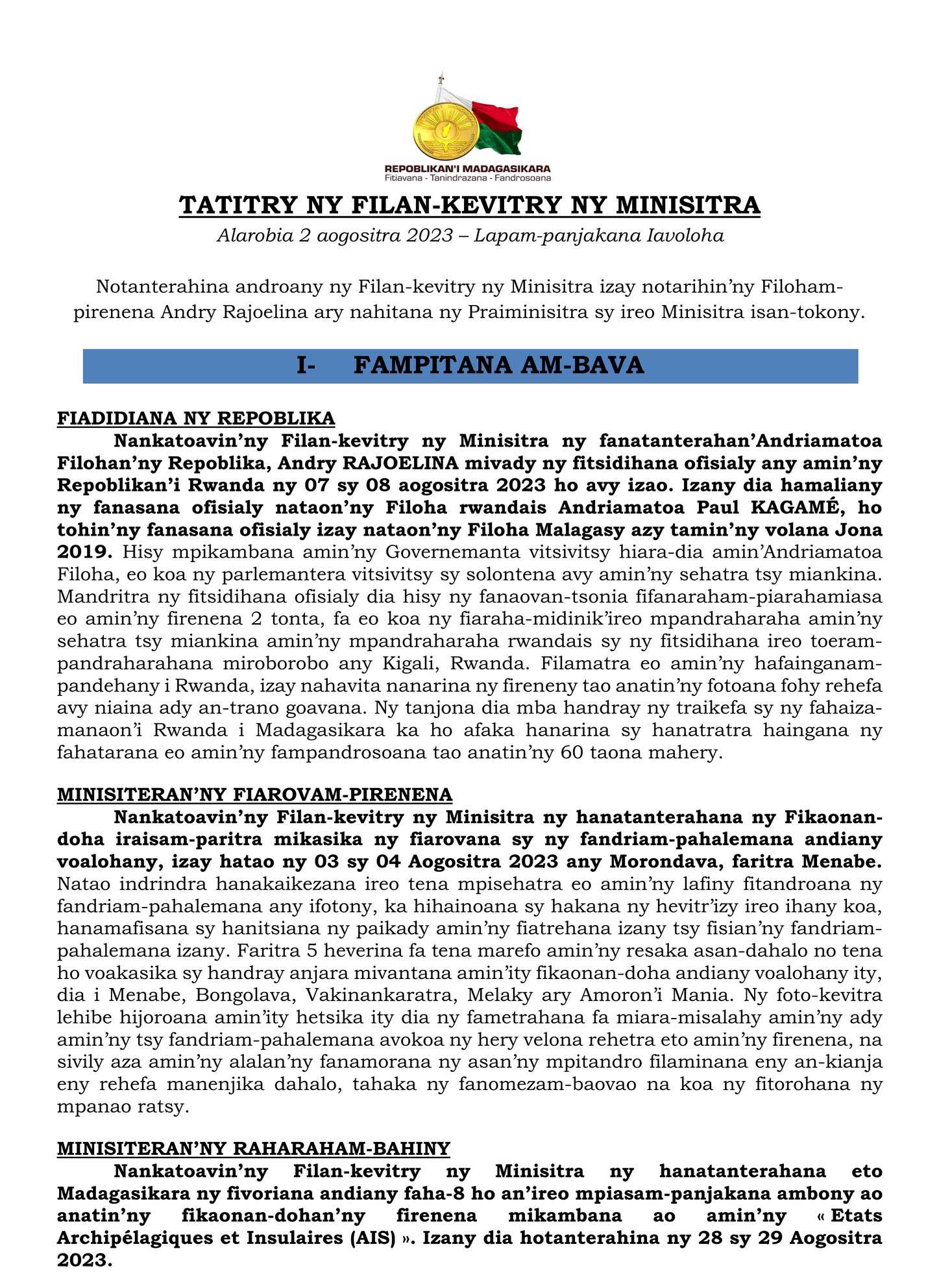 REPOBLIKAN'I MADAGASIKARA
Fitiavana - Tanindrazana - Fandrosoana

TATITRY NY FILAN-KEVITRY NY MINISITRA

Alarobia 2 aogositra 2023 – Lapam-panjakana Iavoloha

Notanterahina androany ny Filan-kevitry ny Minisitra izay notarihin'ny Filoham-pirenena Andry Rajoelina ary nahitana ny Praiminisitra sy ireo Minisitra isan-tokony.

I- FAMPITANA AM-BAVA

FIADIDIANA NY REPOBLIKA

Nankatoavin'ny Filan-kevitry ny Minisitra ny fanatanterahan'Andriamatoa Filohan'ny Repoblika, Andry RAJOELINA mivady ny fitsidihana ofisialy any amin'ny Repoblikan'i Rwanda ny 07 sy 08 aogositra 2023 ho avy izao. Izany dia hamaliany ny fanasana ofisialy nataon'ny Filoha rwandais Andriamatoa Paul KAGAMÉ, ho tohin'ny fanasana ofisialy izay nataon'ny Filoha Malagasy azy tamin'ny volana Jona 2019. Hisy mpikambana amin'ny Governemanta vitsivitsy hiara-dia amin'Andriamatoa Filoha, eo koa ny parlemantera vitsivitsy sy solontena avy amin'ny sehatra tsy miankina. Mandritra ny fitsidihana ofisialy dia hisy ny fanaovan-tsonia fifanaraham-piarahamiasa eo amin'ny firenena 2 tonta, fa eo koa ny fiaraha-midinik'ireo mpandraharaha amin'ny sehatra tsy miankina amin'ny mpandraharaha rwandais sy ny fitsidihana ireo toeram-pandraharahana miroborobo any Kigali, Rwanda. Filamatra eo amin'ny hafainganam-pandehany i Rwanda, izay nahavita nanarina ny fireneny tao anatin'ny fotoana fohy rehefa avy niaina ady an-trano goavana. Ny tanjona dia mba handray ny traikefa sy ny fahaiza-manaon'i Rwanda i Madagasikara ka ho afaka hanarina sy hanatratra haingana ny fahatarana eo amin'ny fampandrosoana tao anatin'ny 60 taona mahery.

MINISITERAN'NY FIAROVAM-PIRENENA

Nankatoavin'ny Filan-kevitry ny Minisitra ny hanatanterahana ny Fikaonan-doha iraisam-paritra mikasika ny fiarovana sy ny fandriam-pahalemana andiany voalohany, izay hatao ny 03 sy 04 Aogositra 2023 any Morondava, faritra Menabe. Natao indrindra hanakaikezana ireo tena mpisehatra eo amin'ny lafiny fitandroana ny fandriam-pahalemana any ifotony, ka hihainoana sy hakana ny hevitr'izy ireo ihany koa, hanamafisana sy hanitsiana ny paikady amin'ny fiatrehana izany tsy fisian'ny fandriam-pahalemana izany. Faritra 5 heverina fa tena marefo amin'ny resaka asan-dahalo no tena ho voakasika sy handray anjara mivantana amin'ity fikaonan-doha andiany voalohany ity, dia i Menabe, Bongolava, Vakinankaratra, Melaky ary Amoron'i Mania. Ny foto-kevitra lehibe hijoroana amin'ity hetsika ity dia ny fametrahana fa miara-misalahy amin'ny ady amin'ny tsy fandriam-pahalemana avokoa ny hery velona rehetra eto amin'ny firenena, na sivily aza amin'ny alalan'ny fanamorana ny asan'ny mpitandro filaminana eny an-kianja eny rehefa manenjika dahalo, tahaka ny fanomezam-baovao na koa ny fitorohana ny mpanao ratsy.

MINISITERAN'NY RAHARAHAM-BAHINY

Nankatoavin'ny Filan-kevitry ny Minisitra ny hanatanterahana eto Madagasikara ny fivoriana andiany faha-8 ho an'ireo mpiasam-panjakana ambony ao anatin'ny fikaonan-dohan'ny firenena mikambana ao amin'ny « Etats Archipélagiques et Insulaires (AIS) ». Izany dia hotanterahina ny 28 sy 29 Aogositra 2023.